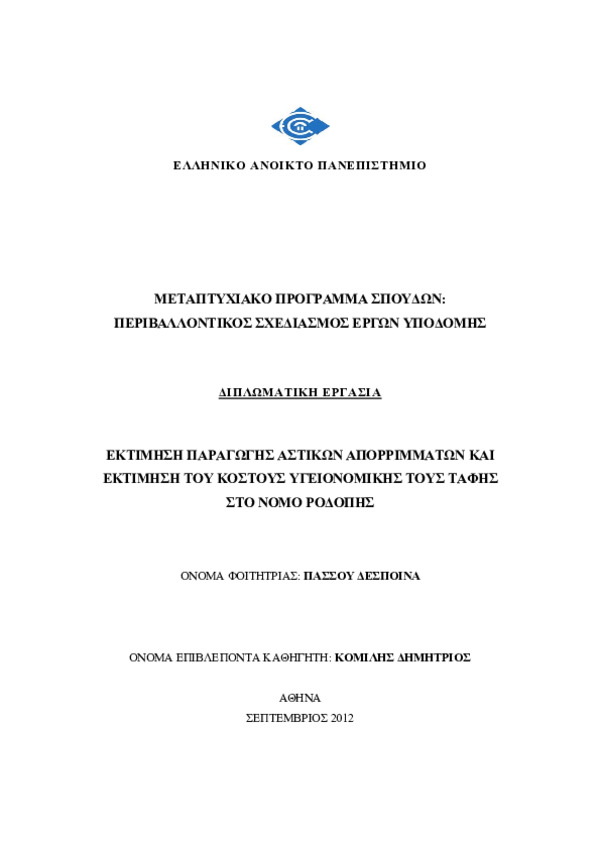 ΕΛΛΗΝΙΚΟ ΑΝΟΙΚΤΟ ΠΑΝΕΠΙΣΤΗΜΙΟ

ΜΕΤΑΠΤΥΧΙΑΚΟ ΠΡΟΓΡΑΜΜΑ ΣΠΟΥΔΩΝ:
ΠΕΡΙΒΑΛΛΟΝΤΙΚΟΣ ΣΧΕΔΙΑΣΜΟΣ ΕΡΓΩΝ ΥΠΟΔΟΜΗΣ

ΔΙΠΛΩΜΑΤΙΚΗ ΕΡΓΑΣΙΑ

ΕΚΤΙΜΗΣΗ ΠΑΡΑΓΩΓΗΣ ΑΣΤΙΚΩΝ ΑΠΟΡΡΙΜΜΑΤΩΝ ΚΑΙ ΕΚΤΙΜΗΣΗ ΤΟΥ ΚΟΣΤΟΥΣ ΥΓΕΙΟΝΟΜΙΚΗΣ ΤΟΥΣ ΤΑΦΗΣ ΣΤΟ ΝΟΜΟ ΡΟΔΟΠΗΣ

ΟΝΟΜΑ ΦΟΙΤΗΤΡΙΑΣ: ΠΑΣΣΟΥ ΔΕΣΠΟΙΝΑ

ΟΝΟΜΑ ΕΠΙΒΛΕΠΟΝΤΑ ΚΑΘΗΓΗΤΗ: ΚΟΜΙΛΗΣ ΔΗΜΗΤΡΙΟΣ

ΑΘΗΝΑ
ΣΕΠΤΕΜΒΡΙΟΣ 2012